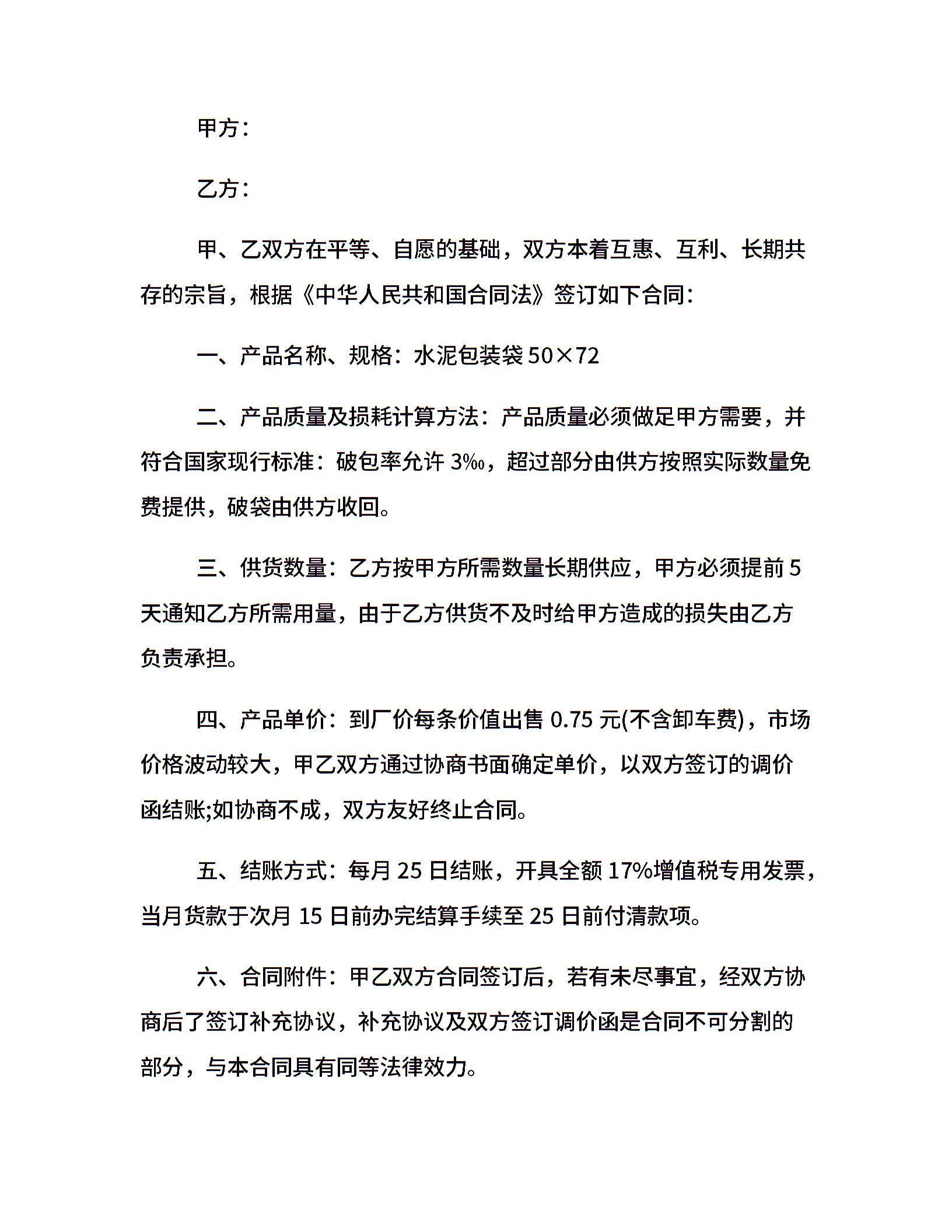 甲方：

乙方：

甲、乙双方在平等、自愿的基础，双方本着互惠、互利、长期共存的宗旨，根据《中华人民共和国合同法》签订如下合同：

一、产品名称、规格：水泥包装袋 50×72

二、产品质量及损耗计算方法：产品质量必须做足甲方需要，并符合国家现行标准：破包率允许 3‰，超过部分由供方按照实际数量免费提供，破袋由供方收回。

三、供货数量：乙方按甲方所需数量长期供应，甲方必须提前 5 天通知乙方所需用量，由于乙方供货不及时给甲方造成的损失由乙方负责承担。

四、产品单价：到厂价每条价值出售 0.75 元(不含卸车费)，市场价格波动较大，甲乙双方通过协商书面确定单价，以双方签订的调价函结账;如协商不成，双方友好终止合同。

五、结账方式：每月 25 日结账，开具全额 17%增值税专用发票，当月货款于次月 15 日前办完结算手续至 25 日前付清款项。

六、合同附件：甲乙双方合同签订后，若有未尽事宜，经双方协商后了签订补充协议，补充协议及双方签订调价函是合同不可分割的部分，与本合同具有同等法律效力。